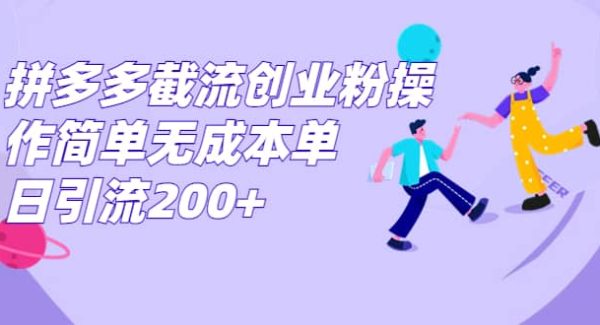 拼多多截流创业粉操作简单无成本单日引流200+